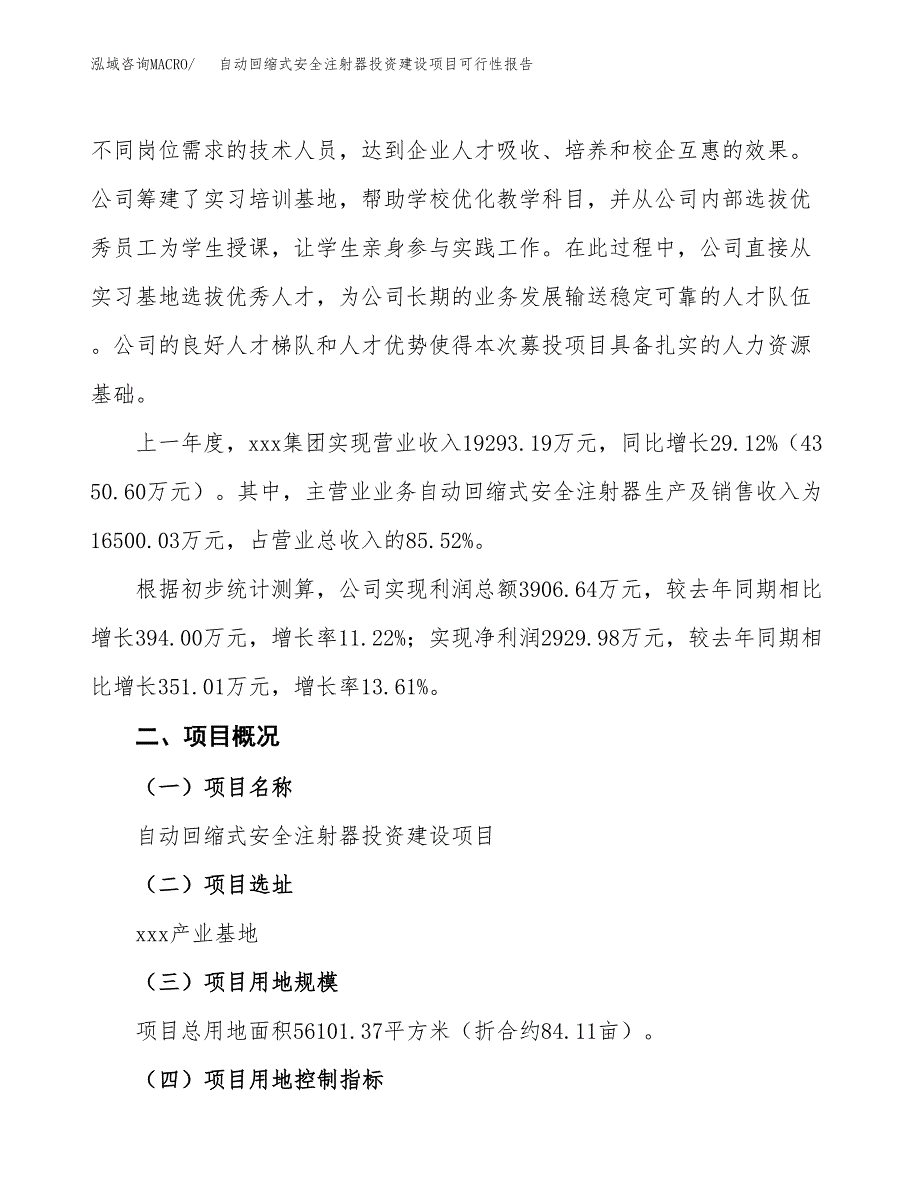 泓域咨询MACRO/ 自动回缩式安全注射器投资建设项目可行性报告

不同岗位需求的技术人员，达到企业人才吸收、培养和校企互惠的效果。公司筹建了实习培训基地，帮助学校优化教学科目，并从公司内部选拔优秀员工为学生授课，让学生亲身参与实践工作。在此过程中，公司直接从实习基地选拔优秀人才，为公司长期的业务发展输送稳定可靠的人才队伍。公司的良好人才梯队和人才优势使得本次募投项目具备扎实的人力资源基础。

上一年度，xxx集团实现营业收入19293.19万元，同比增长29.12%（4350.60万元）。其中，主营业业务自动回缩式安全注射器生产及销售收入为16500.03万元，占营业总收入的85.52%。

根据初步统计测算，公司实现利润总额3906.64万元，较去年同期相比增长394.00万元，增长率11.22%；实现净利润2929.98万元，较去年同期相比增长351.01万元，增长率13.61%。

二、项目概况

（一）项目名称

自动回缩式安全注射器投资建设项目

（二）项目选址

xxx产业基地

（三）项目用地规模

项目总用地面积56101.37平方米（折合约84.11亩）。

（四）项目用地控制指标